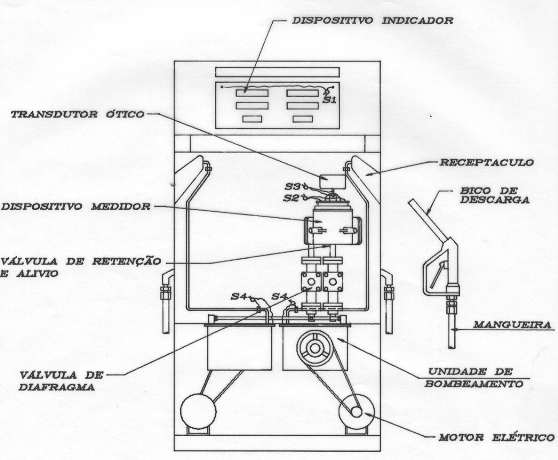 DISPOSITIVO INDICADOR

S1

TRANSDUTOR ÓTICO

RECEPTACULO

S3

S2

BICO DE DESCARGA

DISPOSITIVO MEDIDOR

VÁLVULA DE RETENÇÃO E ALIVIO

S4

S4

MANGUEIRA

VÁLVULA DE DIAFRAGMA

UNIDADE DE BOMBEAMENTO

MOTOR ELÉTRICO